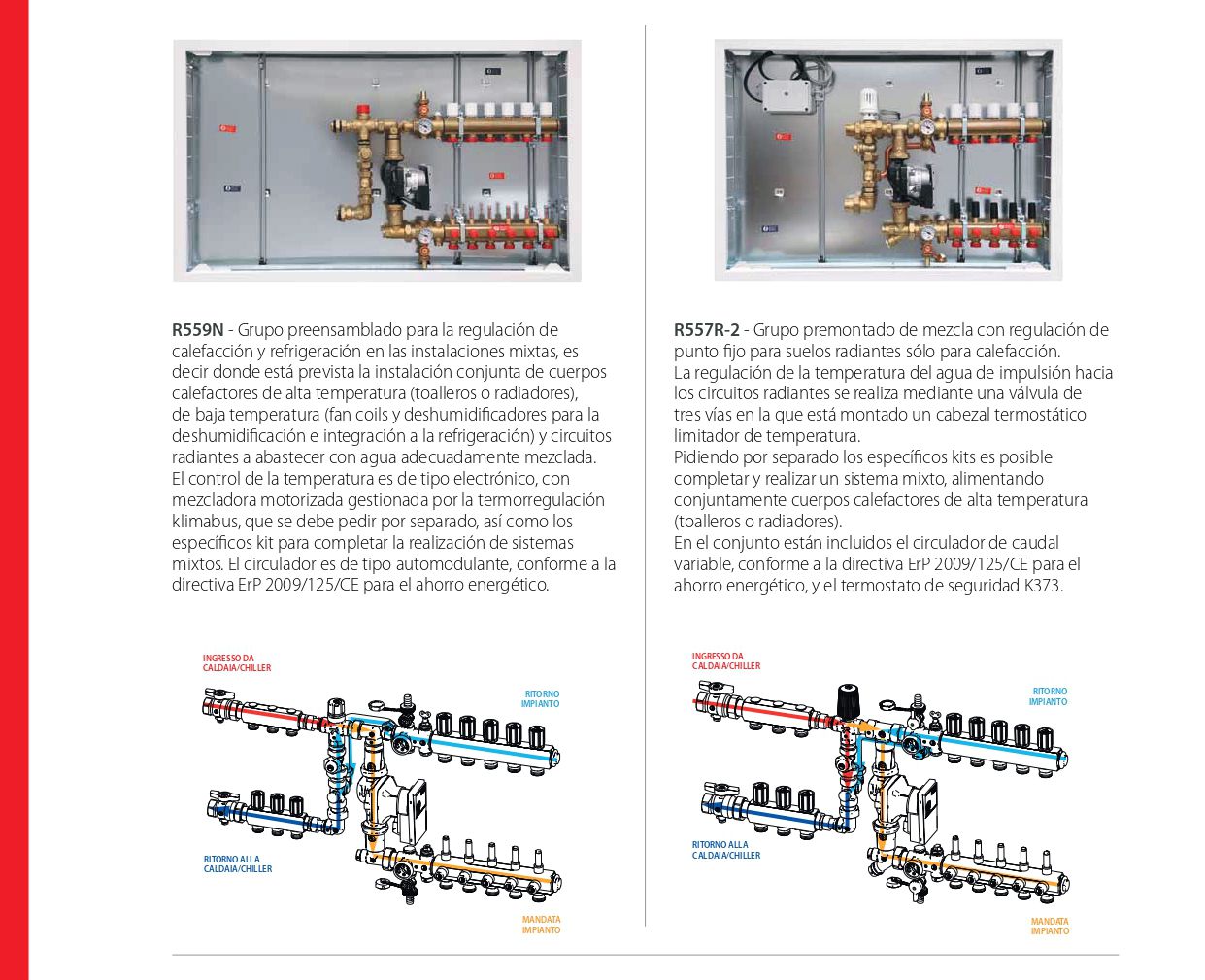 **R559N** - Grupo preensamblado para la regulación de calefacción y refrigeración en las instalaciones mixtas, es decir donde está prevista la instalación conjunta de cuerpos calefactores de alta temperatura (toalleros o radiadores), de baja temperatura (fan coils y deshumidificadores para la deshumidificación e integración a la refrigeración) y circuitos radiantes a abastecer con agua adecuadamente mezclada. El control de la temperatura es de tipo electrónico, con mezcladora motorizada gestionada por la termorregulación klimabus, que se debe pedir por separado, así como los específicos kit para completar la realización de sistemas mixtos. El circulador es de tipo automodulante, conforme a la directiva ErP 2009/125/CE para el ahorro energético.

INGRESSO DA CALDAIA/CHILLER

RITORNO IMPIANTO

RITORNO ALLA CALDAIA/CHILLER

MANDATA IMPIANTO

**R557R-2** - Grupo premontado de mezcla con regulación de punto fijo para suelos radiantes sólo para calefacción.
La regulación de la temperatura del agua de impulsión hacia los circuitos radiantes se realiza mediante una válvula de tres vías en la que está montado un cabezal termostático limitador de temperatura.
Pidiendo por separado los específicos kits es posible completar y realizar un sistema mixto, alimentando conjuntamente cuerpos calefactores de alta temperatura (toalleros o radiadores).
En el conjunto están incluidos el circulador de caudal variable, conforme a la directiva ErP 2009/125/CE para el ahorro energético, y el termostato de seguridad K373.

INGRESSO DA CALDAIA/CHILLER

RITORNO IMPIANTO

RITORNO ALLA CALDAIA/CHILLER

MANDATA IMPIANTO